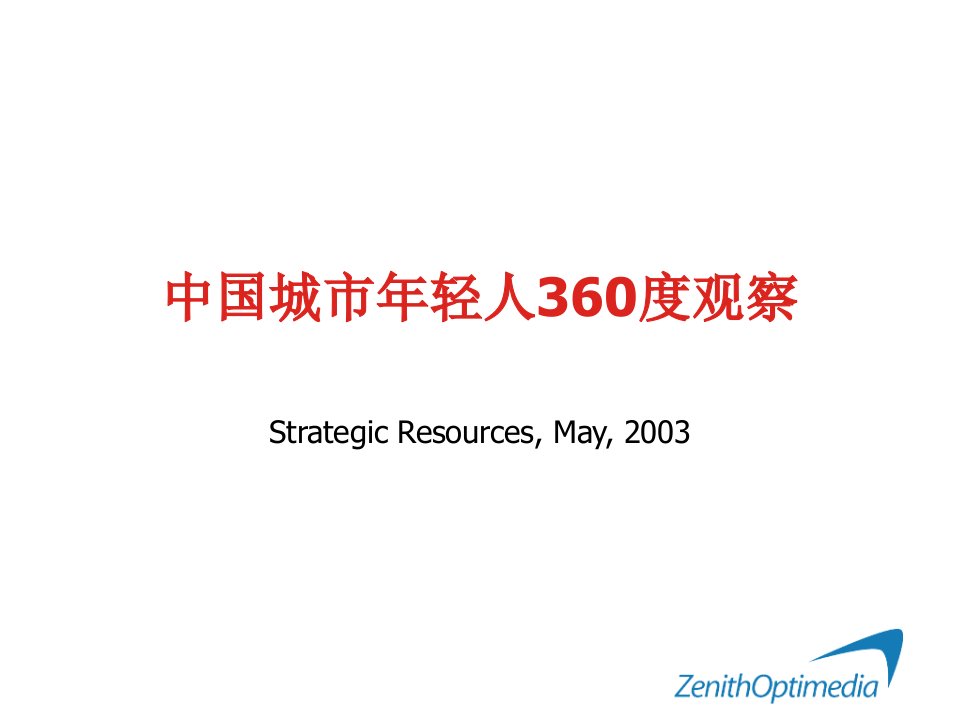 中国城市年轻人360度观察

Strategic Resources, May, 2003

ZenithOptimedia